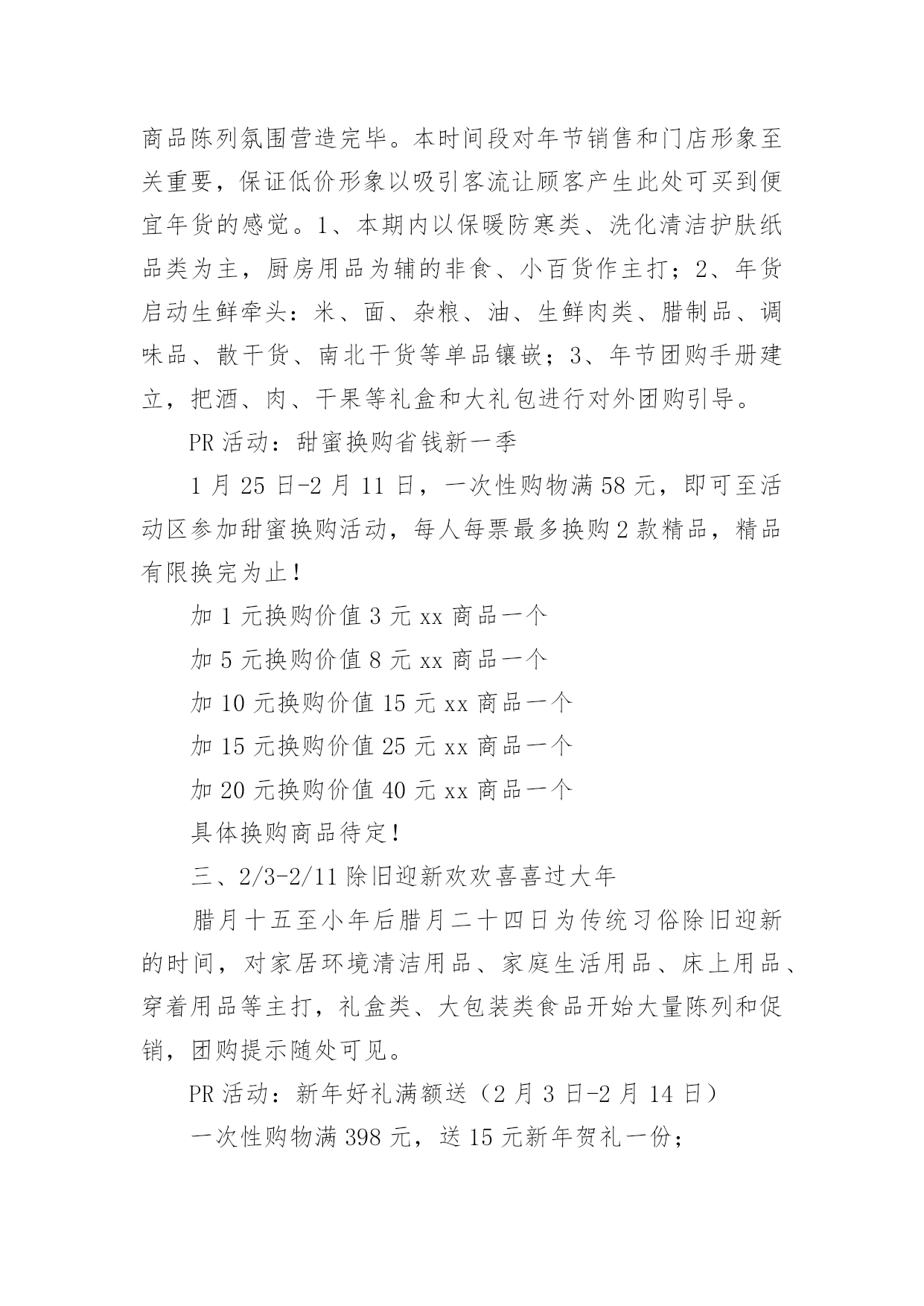 商品陈列氛围营造完毕。本时间段对年节销售和门店形象至关重要，保证低价形象以吸引客流让顾客产生此处可买到便宜年货的感觉。1、本期内以保暖防寒类、洗化清洁护肤纸品类为主，厨房用品为辅的非食、小百货作主打；2、年货启动生鲜牵头：米、面、杂粮、油、生鲜肉类、腊制品、调味品、散干货、南北干货等单品镶嵌；3、年节团购手册建立，把酒、肉、干果等礼盒和大礼包进行对外团购引导。

PR 活动：甜蜜换购省钱新一季

1 月 25 日-2 月 11 日，一次性购物满 58 元，即可至活动区参加甜蜜换购活动，每人每票最多换购 2 款精品，精品有限换完为止！

加 1 元换购价值 3 元 xx 商品一个

加 5 元换购价值 8 元 xx 商品一个

加 10 元换购价值 15 元 xx 商品一个

加 15 元换购价值 25 元 xx 商品一个

加 20 元换购价值 40 元 xx 商品一个

具体换购商品待定！

三、2/3-2/11 除旧迎新欢欢喜喜过大年

腊月十五至小年后腊月二十四日为传统习俗除旧迎新的时间，对家居环境清洁用品、家庭生活用品、床上用品、穿着用品等主打，礼盒类、大包装类食品开始大量陈列和促销，团购提示随处可见。

PR 活动：新年好礼满额送（2 月 3 日-2 月 14 日）

一次性购物满 398 元，送 15 元新年贺礼一份；